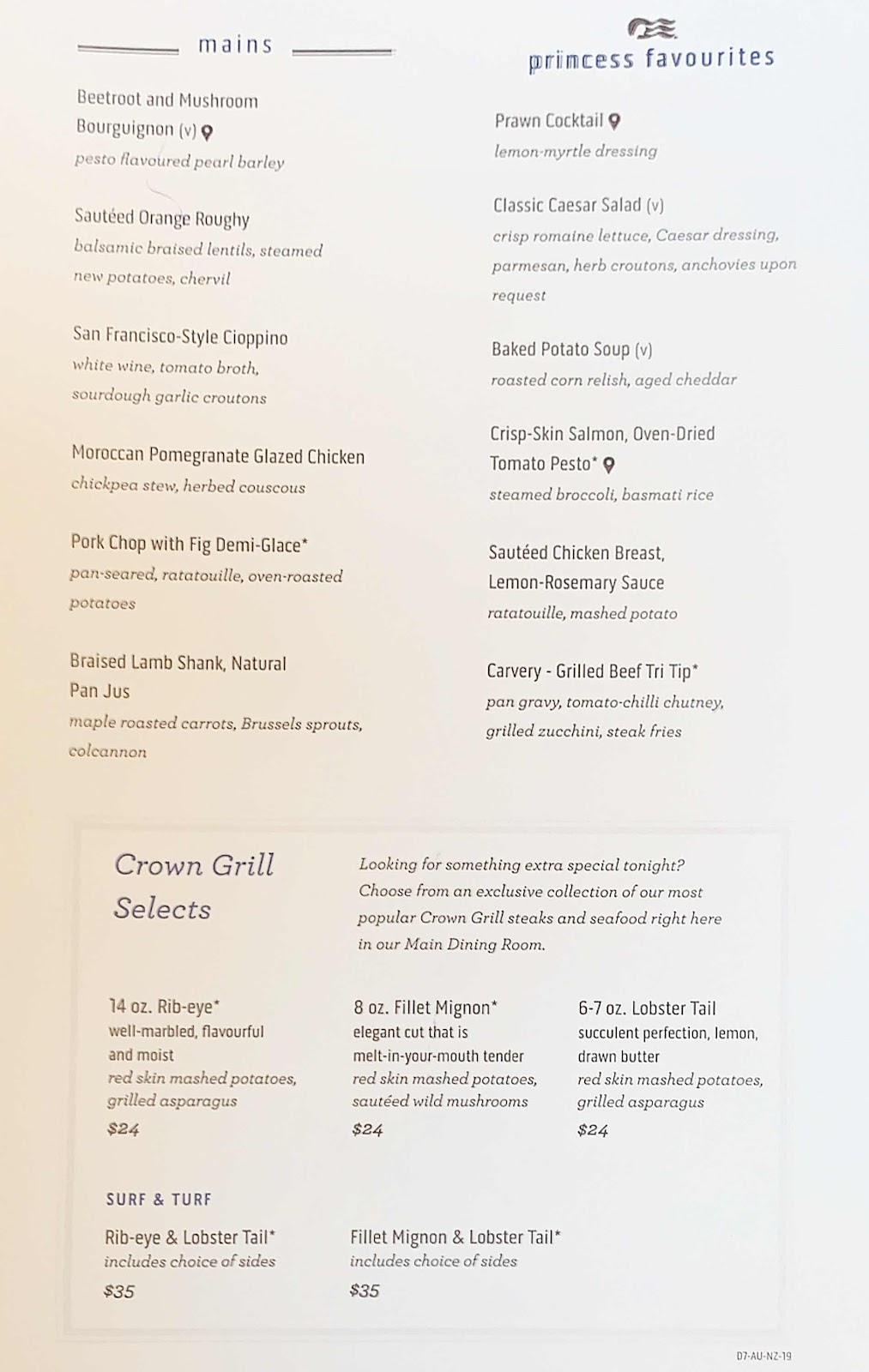 mains

Beetroot and Mushroom Bourguignon (v)
pesto flavoured pearl barley

Sautéed Orange Roughy
balsamic braised lentils, steamed new potatoes, chervil

San Francisco-Style Cioppino
white wine, tomato broth, sourdough garlic croutons

Moroccan Pomegranate Glazed Chicken
chickpea stew, herbed couscous

Pork Chop with Fig Demi-Glace*
pan-seared, ratatouille, oven-roasted potatoes

Braised Lamb Shank, Natural Pan Jus
maple roasted carrots, Brussels sprouts, colcannon

princess favourites

Prawn Cocktail
lemon-myrtle dressing

Classic Caesar Salad (v)
crisp romaine lettuce, Caesar dressing, parmesan, herb croutons, anchovies upon request

Baked Potato Soup (v)
roasted corn relish, aged cheddar

Crisp-Skin Salmon, Oven-Dried Tomato Pesto*
steamed broccoli, basmati rice

Sautéed Chicken Breast, Lemon-Rosemary Sauce
ratatouille, mashed potato

Carvery - Grilled Beef Tri Tip*
pan gravy, tomato-chilli chutney, grilled zucchini, steak fries

Crown Grill Selects

Looking for something extra special tonight? Choose from an exclusive collection of our most popular Crown Grill steaks and seafood right here in our Main Dining Room.

14 oz. Rib-eye*
well-marbled, flavourful and moist
red skin mashed potatoes, grilled asparagus
$24

8 oz. Fillet Mignon*
elegant cut that is melt-in-your-mouth tender
red skin mashed potatoes, sautéed wild mushrooms
$24

6-7 oz. Lobster Tail
succulent perfection, lemon, drawn butter
red skin mashed potatoes, grilled asparagus
$24

SURF & TURF

Rib-eye & Lobster Tail*
includes choice of sides
$35

Fillet Mignon & Lobster Tail*
includes choice of sides
$35

D7-AU-NZ-19